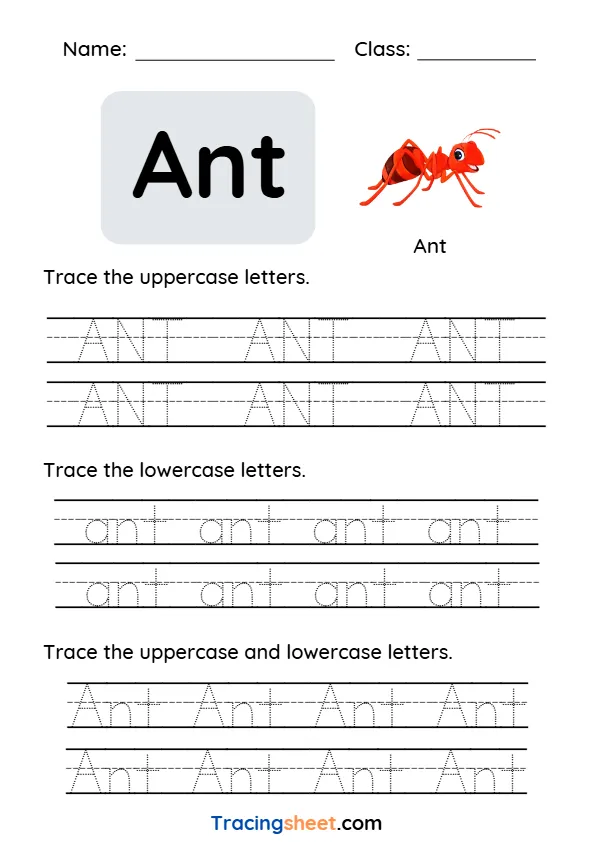 Name: ____________________ Class: ____________

Ant

Ant

Trace the uppercase letters.

ANT ANT ANT
ANT ANT ANT

Trace the lowercase letters.

ant ant ant ant
ant ant ant ant

Trace the uppercase and lowercase letters.

Ant Ant Ant Ant
Ant Ant Ant Ant

Tracingsheet.com